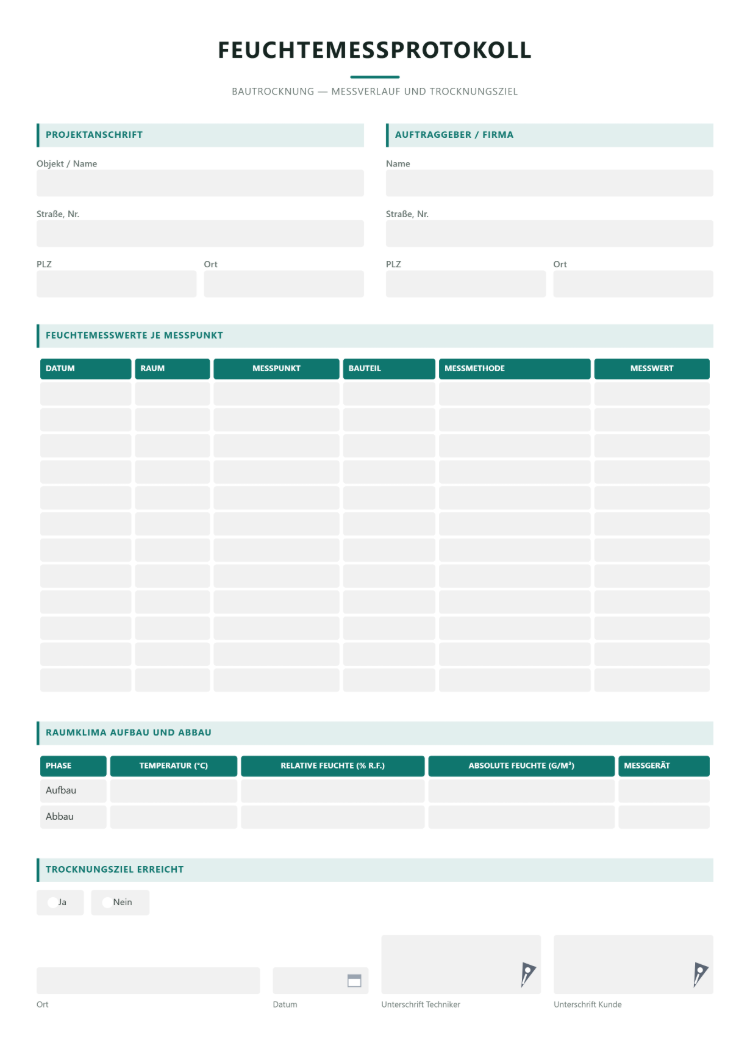 FEUCHTEMESSPROTOKOLL

BAUTROCKNUNG — MESSVERLAUF UND TROCKNUNGSZIEL

PROJEKTANSCHRIFT

Objekt / Name

Straße, Nr.

PLZ

Ort

AUFTRAGGEBER / FIRMA

Name

Straße, Nr.

PLZ

Ort

FEUCHTEMESSWERTE JE MESSPUNKT

| DATUM | RAUM | MESSPUNKT | BAUTEIL | MESSMETHODE | MESSWERT |
|---|---|---|---|---|---|
| | | | | | |
| | | | | | |
| | | | | | |
| | | | | | |
| | | | | | |
| | | | | | |
| | | | | | |
| | | | | | |
| | | | | | |
| | | | | | |
| | | | | | |
| | | | | | |

RAUMKLIMA AUFBAU UND ABBAU

| PHASE | TEMPERATUR (°C) | RELATIVE FEUCHTE (% R.F.) | ABSOLUTE FEUCHTE (G/M³) | MESSGERÄT |
|---|---|---|---|---|
| Aufbau | | | | |
| Abbau | | | | |

TROCKNUNGSZIEL ERREICHT

Ja

Nein

Ort

Datum

Unterschrift Techniker

Unterschrift Kunde